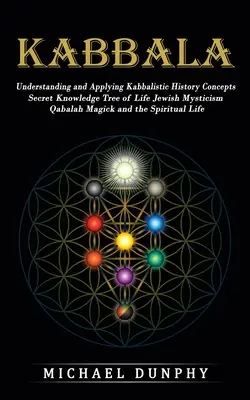 KABBALA

Understanding and Applying Kabbalistic History Concepts Secret Knowledge Tree of Life Jewish Mysticism Qabalah Magick and the Spiritual Life

MICHAEL DUNPHY